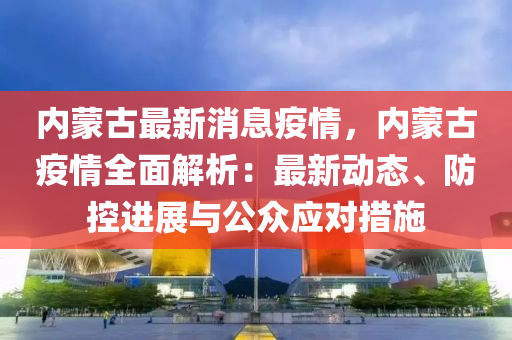 内蒙古最新消息疫情，内蒙古疫情全面解析：最新动态、防控进展与公众应对措施